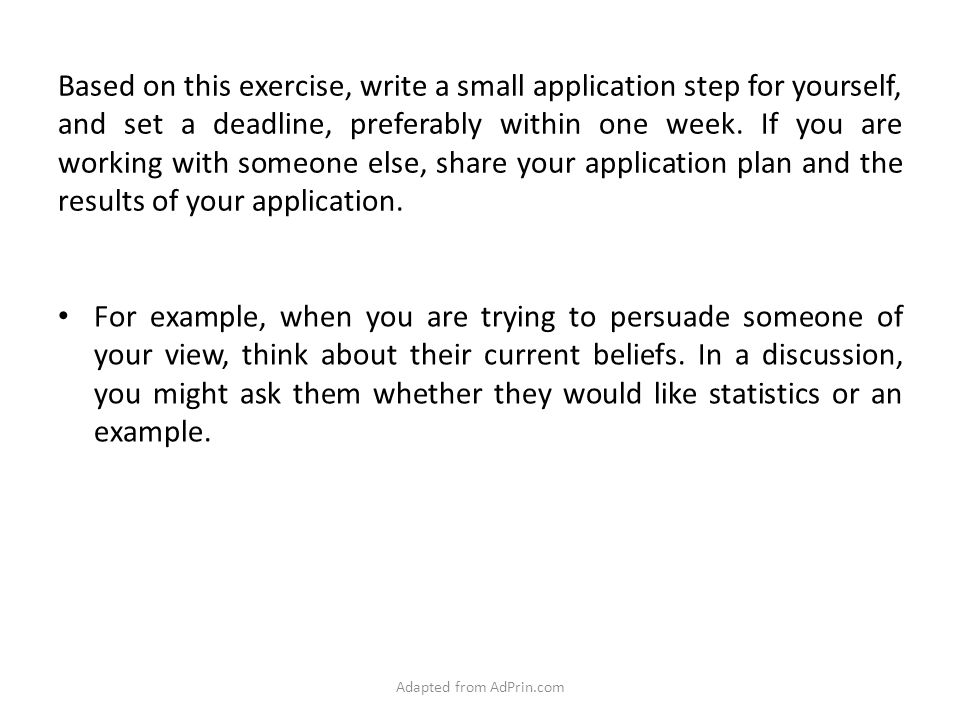 Based on this exercise, write a small application step for yourself, and set a deadline, preferably within one week. If you are working with someone else, share your application plan and the results of your application.

• For example, when you are trying to persuade someone of your view, think about their current beliefs. In a discussion, you might ask them whether they would like statistics or an example.

Adapted from AdPrin.com